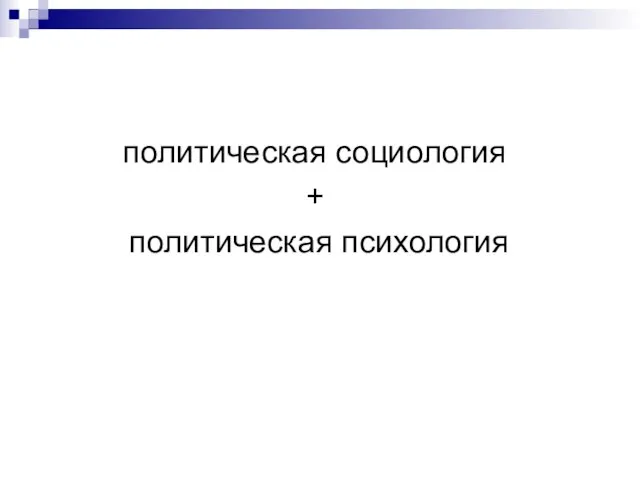 политическая социология
+
политическая психология